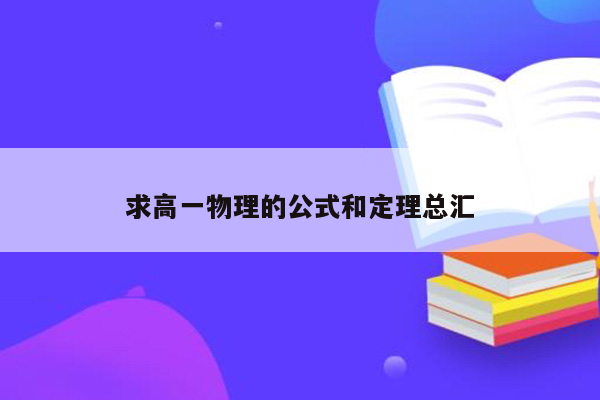 求高一物理的公式和定理总汇